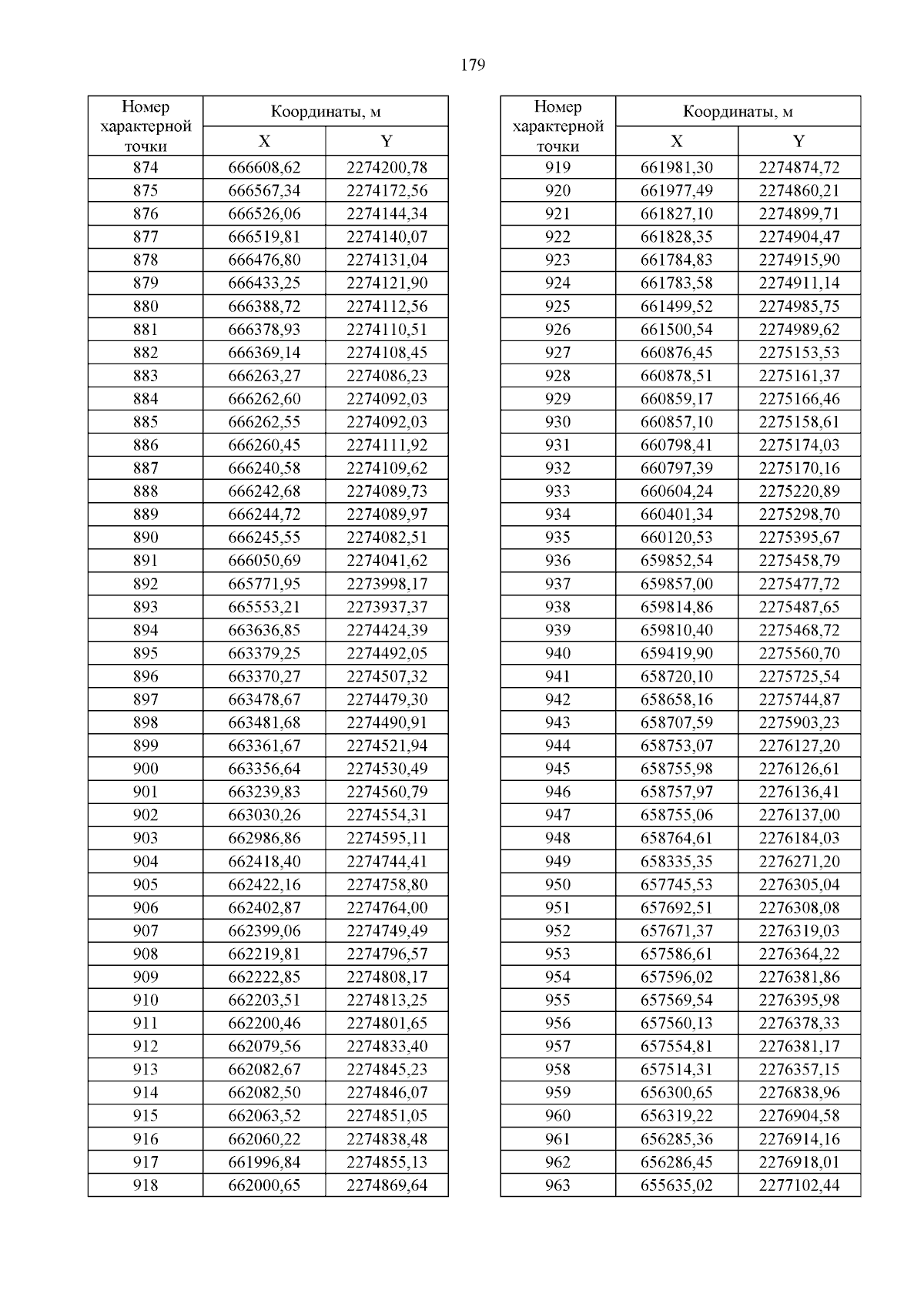 179

| Номер характерной точки | Координаты, м X | Координаты, м Y |
|---|---|---|
| 874 | 666608,62 | 2274200,78 |
| 875 | 666567,34 | 2274172,56 |
| 876 | 666526,06 | 2274144,34 |
| 877 | 666519,81 | 2274140,07 |
| 878 | 666476,80 | 2274131,04 |
| 879 | 666433,25 | 2274121,90 |
| 880 | 666388,72 | 2274112,56 |
| 881 | 666378,93 | 2274110,51 |
| 882 | 666369,14 | 2274108,45 |
| 883 | 666263,27 | 2274086,23 |
| 884 | 666262,60 | 2274092,03 |
| 885 | 666262,55 | 2274092,03 |
| 886 | 666260,45 | 2274111,92 |
| 887 | 666240,58 | 2274109,62 |
| 888 | 666242,68 | 2274089,73 |
| 889 | 666244,72 | 2274089,97 |
| 890 | 666245,55 | 2274082,51 |
| 891 | 666050,69 | 2274041,62 |
| 892 | 665771,95 | 2273998,17 |
| 893 | 665553,21 | 2273937,37 |
| 894 | 663636,85 | 2274424,39 |
| 895 | 663379,25 | 2274492,05 |
| 896 | 663370,27 | 2274507,32 |
| 897 | 663478,67 | 2274479,30 |
| 898 | 663481,68 | 2274490,91 |
| 899 | 663361,67 | 2274521,94 |
| 900 | 663356,64 | 2274530,49 |
| 901 | 663239,83 | 2274560,79 |
| 902 | 663030,26 | 2274554,31 |
| 903 | 662986,86 | 2274595,11 |
| 904 | 662418,40 | 2274744,41 |
| 905 | 662422,16 | 2274758,80 |
| 906 | 662402,87 | 2274764,00 |
| 907 | 662399,06 | 2274749,49 |
| 908 | 662219,81 | 2274796,57 |
| 909 | 662222,85 | 2274808,17 |
| 910 | 662203,51 | 2274813,25 |
| 911 | 662200,46 | 2274801,65 |
| 912 | 662079,56 | 2274833,40 |
| 913 | 662082,67 | 2274845,23 |
| 914 | 662082,50 | 2274846,07 |
| 915 | 662063,52 | 2274851,05 |
| 916 | 662060,22 | 2274838,48 |
| 917 | 661996,84 | 2274855,13 |
| 918 | 662000,65 | 2274869,64 |

| Номер характерной точки | Координаты, м X | Координаты, м Y |
|---|---|---|
| 919 | 661981,30 | 2274874,72 |
| 920 | 661977,49 | 2274860,21 |
| 921 | 661827,10 | 2274899,71 |
| 922 | 661828,35 | 2274904,47 |
| 923 | 661784,83 | 2274915,90 |
| 924 | 661783,58 | 2274911,14 |
| 925 | 661499,52 | 2274985,75 |
| 926 | 661500,54 | 2274989,62 |
| 927 | 660876,45 | 2275153,53 |
| 928 | 660878,51 | 2275161,37 |
| 929 | 660859,17 | 2275166,46 |
| 930 | 660857,10 | 2275158,61 |
| 931 | 660798,41 | 2275174,03 |
| 932 | 660797,39 | 2275170,16 |
| 933 | 660604,24 | 2275220,89 |
| 934 | 660401,34 | 2275298,70 |
| 935 | 660120,53 | 2275395,67 |
| 936 | 659852,54 | 2275458,79 |
| 937 | 659857,00 | 2275477,72 |
| 938 | 659814,86 | 2275487,65 |
| 939 | 659810,40 | 2275468,72 |
| 940 | 659419,90 | 2275560,70 |
| 941 | 658720,10 | 2275725,54 |
| 942 | 658658,16 | 2275744,87 |
| 943 | 658707,59 | 2275903,23 |
| 944 | 658753,07 | 2276127,20 |
| 945 | 658755,98 | 2276126,61 |
| 946 | 658757,97 | 2276136,41 |
| 947 | 658755,06 | 2276137,00 |
| 948 | 658764,61 | 2276184,03 |
| 949 | 658335,35 | 2276271,20 |
| 950 | 657745,53 | 2276305,04 |
| 951 | 657692,51 | 2276308,08 |
| 952 | 657671,37 | 2276319,03 |
| 953 | 657586,61 | 2276364,22 |
| 954 | 657596,02 | 2276381,86 |
| 955 | 657569,54 | 2276395,98 |
| 956 | 657560,13 | 2276378,33 |
| 957 | 657554,81 | 2276381,17 |
| 958 | 657514,31 | 2276357,15 |
| 959 | 656300,65 | 2276838,96 |
| 960 | 656319,22 | 2276904,58 |
| 961 | 656285,36 | 2276914,16 |
| 962 | 656286,45 | 2276918,01 |
| 963 | 655635,02 | 2277102,44 |